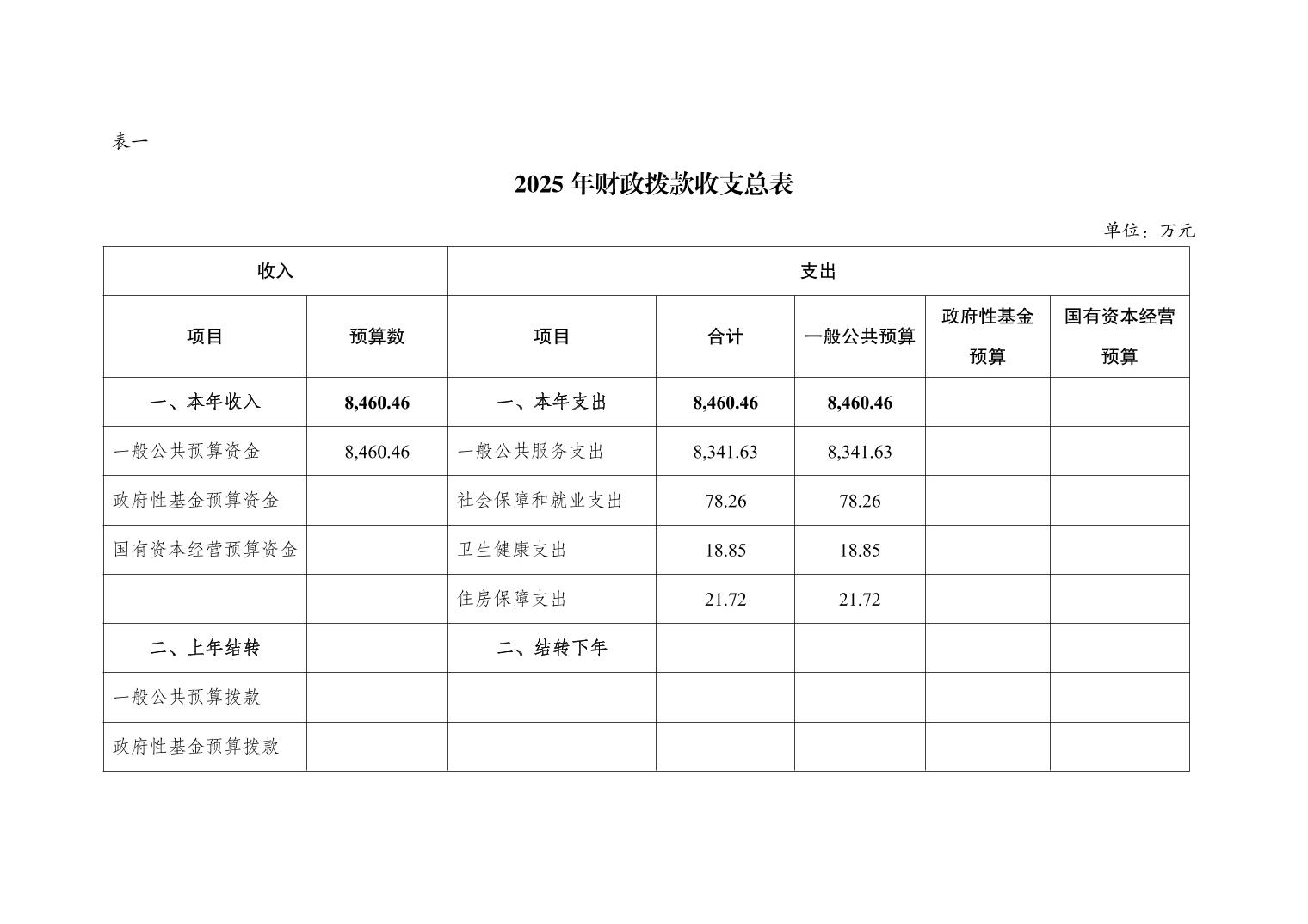 表一

2025 年财政拨款收支总表

单位：万元

| 收入 | | 支出 | | | | |
|---|---|---|---|---|---|---|
| 项目 | 预算数 | 项目 | 合计 | 一般公共预算 | 政府性基金预算 | 国有资本经营预算 |
| 一、本年收入 | 8,460.46 | 一、本年支出 | 8,460.46 | 8,460.46 | | |
| 一般公共预算资金 | 8,460.46 | 一般公共服务支出 | 8,341.63 | 8,341.63 | | |
| 政府性基金预算资金 | | 社会保障和就业支出 | 78.26 | 78.26 | | |
| 国有资本经营预算资金 | | 卫生健康支出 | 18.85 | 18.85 | | |
| | | 住房保障支出 | 21.72 | 21.72 | | |
| 二、上年结转 | | 二、结转下年 | | | | |
| 一般公共预算拨款 | | | | | | |
| 政府性基金预算拨款 | | | | | | |